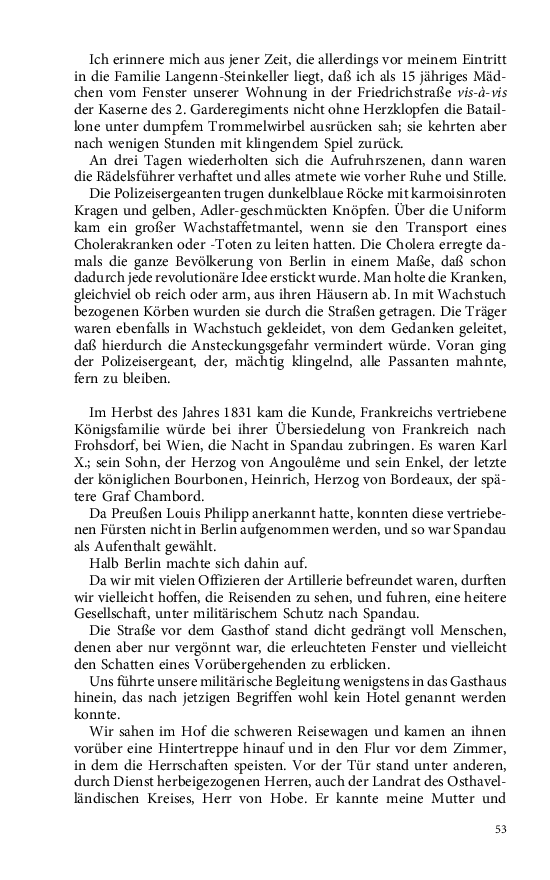 Ich erinnere mich aus jener Zeit, die allerdings vor meinem Eintritt in die Familie Langenn-Steinkeller liegt, daß ich als 15 jähriges Mädchen vom Fenster unserer Wohnung in der Friedrichstraße vis-à-vis der Kaserne des 2. Garderegiments nicht ohne Herzklopfen die Bataillone unter dumpfem Trommelwirbel ausrücken sah; sie kehrten aber nach wenigen Stunden mit klingendem Spiel zurück.
An drei Tagen wiederholten sich die Aufruhrszenen, dann waren die Rädelsführer verhaftet und alles atmete wie vorher Ruhe und Stille.
Die Polizeisergeanten trugen dunkelblaue Röcke mit karmoisinroten Kragen und gelben, Adler-geschmückten Knöpfen. Über die Uniform kam ein großer Wachstaffetmantel, wenn sie den Transport eines Cholerakranken oder -Toten zu leiten hatten. Die Cholera erregte damals die ganze Bevölkerung von Berlin in einem Maße, daß schon dadurch jede revolutionäre Idee erstickt wurde. Man holte die Kranken, gleichviel ob reich oder arm, aus ihren Häusern ab. In mit Wachstuch bezogenen Körben wurden sie durch die Straßen getragen. Die Träger waren ebenfalls in Wachstuch gekleidet, von dem Gedanken geleitet, daß hierdurch die Ansteckungsgefahr vermindert würde. Voran ging der Polizeisergeant, der, mächtig klingelnd, alle Passanten mahnte, fern zu bleiben.

Im Herbst des Jahres 1831 kam die Kunde, Frankreichs vertriebene Königsfamilie würde bei ihrer Übersiedelung von Frankreich nach Frohsdorf, bei Wien, die Nacht in Spandau zubringen. Es waren Karl X.; sein Sohn, der Herzog von Angoulême und sein Enkel, der letzte der königlichen Bourbonen, Heinrich, Herzog von Bordeaux, der spätere Graf Chambord.
Da Preußen Louis Philipp anerkannt hatte, konnten diese vertriebenen Fürsten nicht in Berlin aufgenommen werden, und so war Spandau als Aufenthalt gewählt.
Halb Berlin machte sich dahin auf.
Da wir mit vielen Offizieren der Artillerie befreundet waren, durften wir vielleicht hoffen, die Reisenden zu sehen, und fuhren, eine heitere Gesellschaft, unter militärischem Schutz nach Spandau.
Die Straße vor dem Gasthof stand dicht gedrängt voll Menschen, denen aber nur vergönnt war, die erleuchteten Fenster und vielleicht den Schatten eines Vorübergehenden zu erblicken.
Uns führte unsere militärische Begleitung wenigstens in das Gasthaus hinein, das nach jetzigen Begriffen wohl kein Hotel genannt werden konnte.
Wir sahen im Hof die schweren Reisewagen und kamen an ihnen vorüber eine Hintertreppe hinauf und in den Flur vor dem Zimmer, in dem die Herrschaften speisten. Vor der Tür stand unter anderen, durch Dienst herbeigezogenen Herren, auch der Landrat des Osthavelländischen Kreises, Herr von Hobe. Er kannte meine Mutter und

53